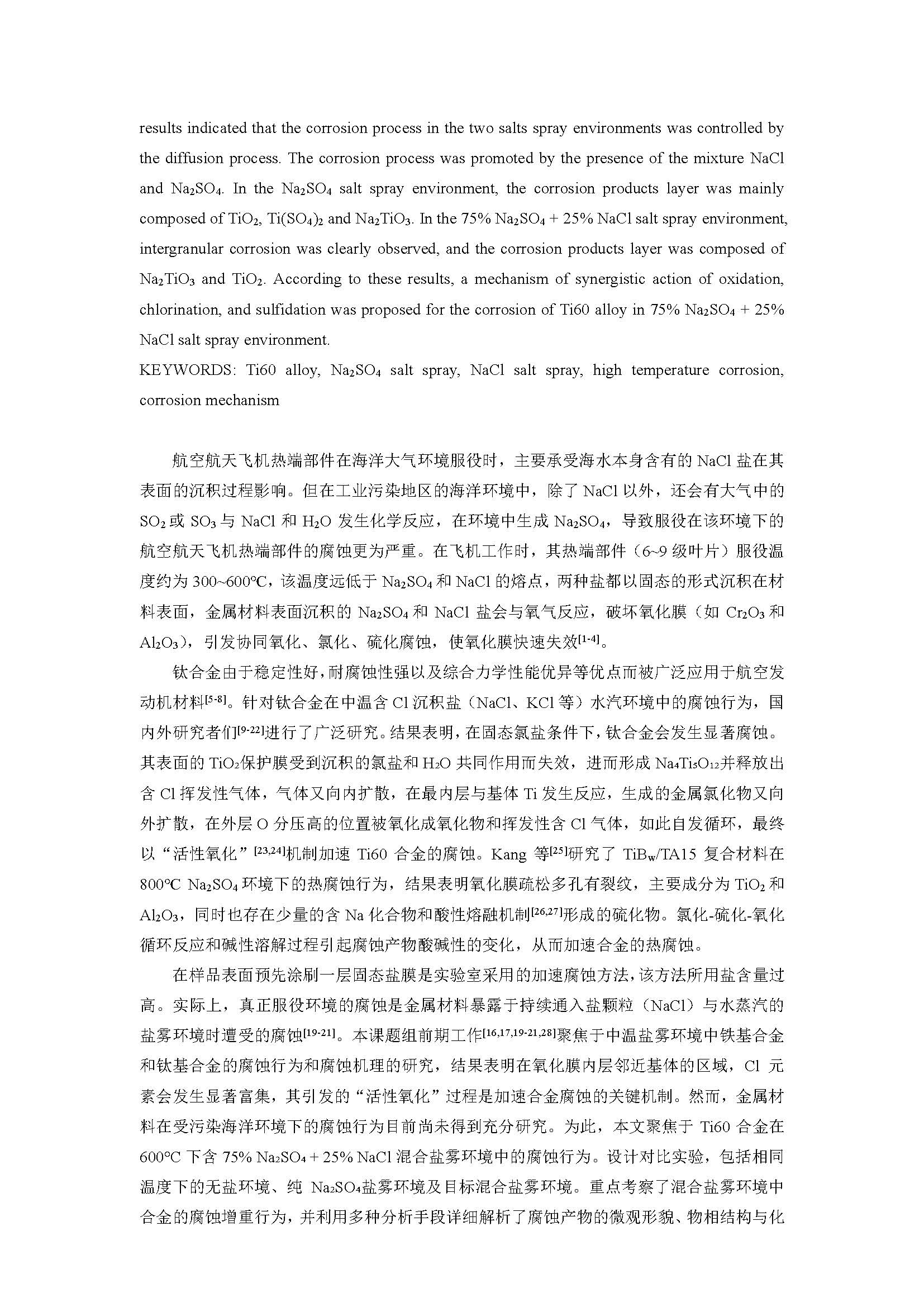 results indicated that the corrosion process in the two salts spray environments was controlled by the diffusion process. The corrosion process was promoted by the presence of the mixture NaCl and $Na_2SO_4$. In the $Na_2SO_4$ salt spray environment, the corrosion products layer was mainly composed of $TiO_2$, $Ti(SO_4)_2$ and $Na_2TiO_3$. In the 75% $Na_2SO_4$ + 25% NaCl salt spray environment, intergranular corrosion was clearly observed, and the corrosion products layer was composed of $Na_2TiO_3$ and $TiO_2$. According to these results, a mechanism of synergistic action of oxidation, chlorination, and sulfidation was proposed for the corrosion of Ti60 alloy in 75% $Na_2SO_4$ + 25% NaCl salt spray environment.
KEYWORDS: Ti60 alloy, $Na_2SO_4$ salt spray, NaCl salt spray, high temperature corrosion, corrosion mechanism

航空航天飞机热端部件在海洋大气环境服役时，主要承受海水本身含有的 NaCl 盐在其表面的沉积过程影响。但在工业污染地区的海洋环境中，除了 NaCl 以外，还会有大气中的 $SO_2$ 或 $SO_3$ 与 NaCl 和 $H_2O$ 发生化学反应，在环境中生成 $Na_2SO_4$，导致服役在该环境下的航空航天飞机热端部件的腐蚀更为严重。在飞机工作时，其热端部件（6~9 级叶片）服役温度约为 300~600℃，该温度远低于 $Na_2SO_4$ 和 NaCl 的熔点，两种盐都以固态的形式沉积在材料表面，金属材料表面沉积的 $Na_2SO_4$ 和 NaCl 盐会与氧气反应，破坏氧化膜（如 $Cr_2O_3$ 和 $Al_2O_3$），引发协同氧化、氯化、硫化腐蚀，使氧化膜快速失效$^{[1-4]}$。

钛合金由于稳定性好，耐腐蚀性强以及综合力学性能优异等优点而被广泛应用于航空发动机材料$^{[5-8]}$。针对钛合金在中温含 Cl 沉积盐（NaCl、KCl 等）水汽环境中的腐蚀行为，国内外研究者们$^{[9-22]}$进行了广泛研究。结果表明，在固态氯盐条件下，钛合金会发生显著腐蚀。其表面的 $TiO_2$ 保护膜受到沉积的氯盐和 $H_2O$ 共同作用而失效，进而形成 $Na_4Ti_5O_{12}$ 并释放出含 Cl 挥发性气体，气体又向内扩散，在最内层与基体 Ti 发生反应，生成的金属氯化物又向外扩散，在外层 O 分压高的位置被氧化成氧化物和挥发性含 Cl 气体，如此自发循环，最终以“活性氧化”$^{[23,24]}$机制加速 Ti60 合金的腐蚀。Kang 等$^{[25]}$研究了 $TiB_w$/TA15 复合材料在 800℃ $Na_2SO_4$ 环境下的热腐蚀行为，结果表明氧化膜疏松多孔有裂纹，主要成分为 $TiO_2$ 和 $Al_2O_3$，同时也存在少量的含 Na 化合物和酸性熔融机制$^{[26,27]}$形成的硫化物。氯化-硫化-氧化循环反应和碱性溶解过程引起腐蚀产物酸碱性的变化，从而加速合金的热腐蚀。

在样品表面预先涂刷一层固态盐膜是实验室采用的加速腐蚀方法，该方法所用盐含量过高。实际上，真正服役环境的腐蚀是金属材料暴露于持续通入盐颗粒（NaCl）与水蒸汽的盐雾环境时遭受的腐蚀$^{[19-21]}$。本课题组前期工作$^{[16,17,19-21,28]}$聚焦于中温盐雾环境中铁基合金和钛基合金的腐蚀行为和腐蚀机理的研究，结果表明在氧化膜内层邻近基体的区域，Cl 元素会发生显著富集，其引发的“活性氧化”过程是加速合金腐蚀的关键机制。然而，金属材料在受污染海洋环境下的腐蚀行为目前尚未得到充分研究。为此，本文聚焦于 Ti60 合金在 600℃ 下含 75% $Na_2SO_4$ + 25% NaCl 混合盐雾环境中的腐蚀行为。设计对比实验，包括相同温度下的无盐环境、纯 $Na_2SO_4$ 盐雾环境及目标混合盐雾环境。重点考察了混合盐雾环境中合金的腐蚀增重行为，并利用多种分析手段详细解析了腐蚀产物的微观形貌、物相结构与化